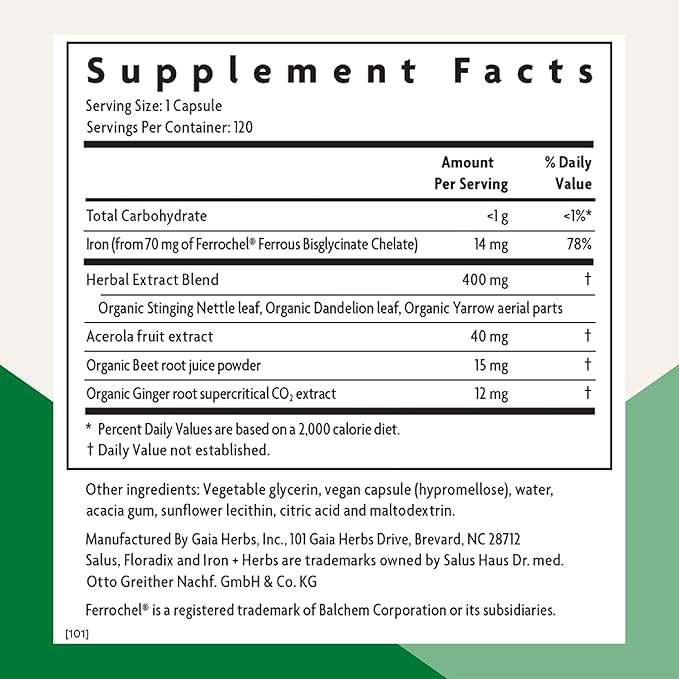 Supplement Facts

Serving Size: 1 Capsule
Servings Per Container: 120

|  | Amount Per Serving | % Daily Value |
|---|---|---|
| Total Carbohydrate | <1 g | <1%* |
| Iron (from 70 mg of Ferrochel® Ferrous Bisglycinate Chelate) | 14 mg | 78% |
| Herbal Extract Blend | 400 mg | † |
| Organic Stinging Nettle leaf, Organic Dandelion leaf, Organic Yarrow aerial parts |  |  |
| Acerola fruit extract | 40 mg | † |
| Organic Beet root juice powder | 15 mg | † |
| Organic Ginger root supercritical $CO_2$ extract | 12 mg | † |

* Percent Daily Values are based on a 2,000 calorie diet.
† Daily Value not established.

Other ingredients: Vegetable glycerin, vegan capsule (hypromellose), water, acacia gum, sunflower lecithin, citric acid and maltodextrin.

Manufactured By Gaia Herbs, Inc., 101 Gaia Herbs Drive, Brevard, NC 28712
Salus, Floradix and Iron + Herbs are trademarks owned by Salus Haus Dr. med. Otto Greither Nachf. GmbH & Co. KG

Ferrochel® is a registered trademark of Balchem Corporation or its subsidiaries.

[101]